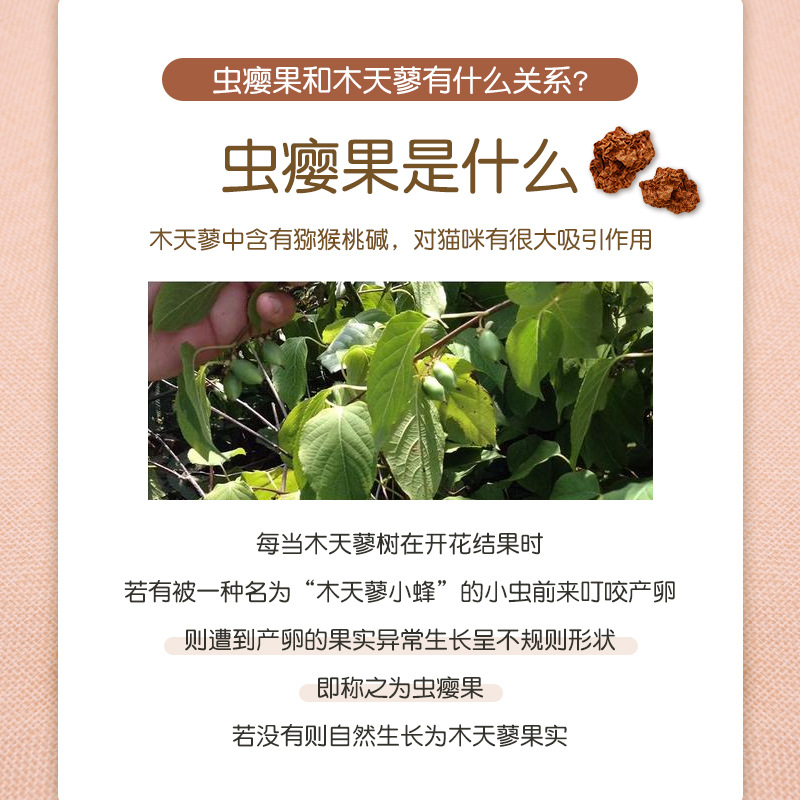 虫瘿果和木天蓼有什么关系?

虫瘿果是什么

木天蓼中含有猕猴桃碱，对猫咪有很大吸引作用

每当木天蓼树在开花结果时

若有被一种名为“木天蓼小蜂”的小虫前来叮咬产卵

则遭到产卵的果实异常生长呈不规则形状

即称之为虫瘿果

若没有则自然生长为木天蓼果实